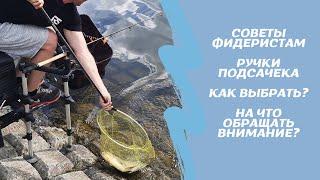 СОВЕТЫ ФИДЕРИСТАМ

РУЧКИ ПОДСАЧЕКА

КАК ВЫБРАТЬ?

НА ЧТО ОБРАЩАТЬ ВНИМАНИЕ?